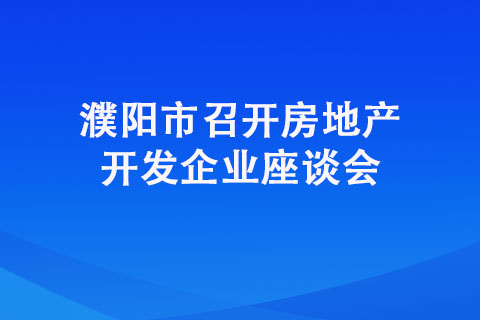 濮阳市召开房地产开发企业座谈会